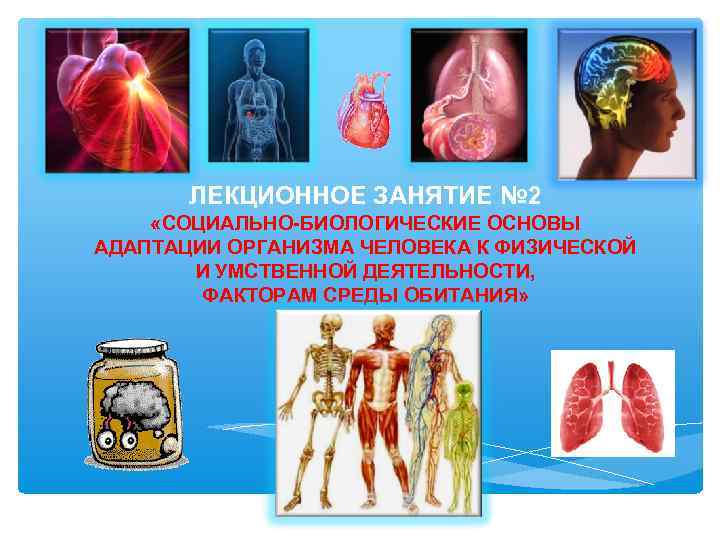 ЛЕКЦИОННОЕ ЗАНЯТИЕ №2
«СОЦИАЛЬНО-БИОЛОГИЧЕСКИЕ ОСНОВЫ АДАПТАЦИИ ОРГАНИЗМА ЧЕЛОВЕКА К ФИЗИЧЕСКОЙ И УМСТВЕННОЙ ДЕЯТЕЛЬНОСТИ, ФАКТОРАМ СРЕДЫ ОБИТАНИЯ»